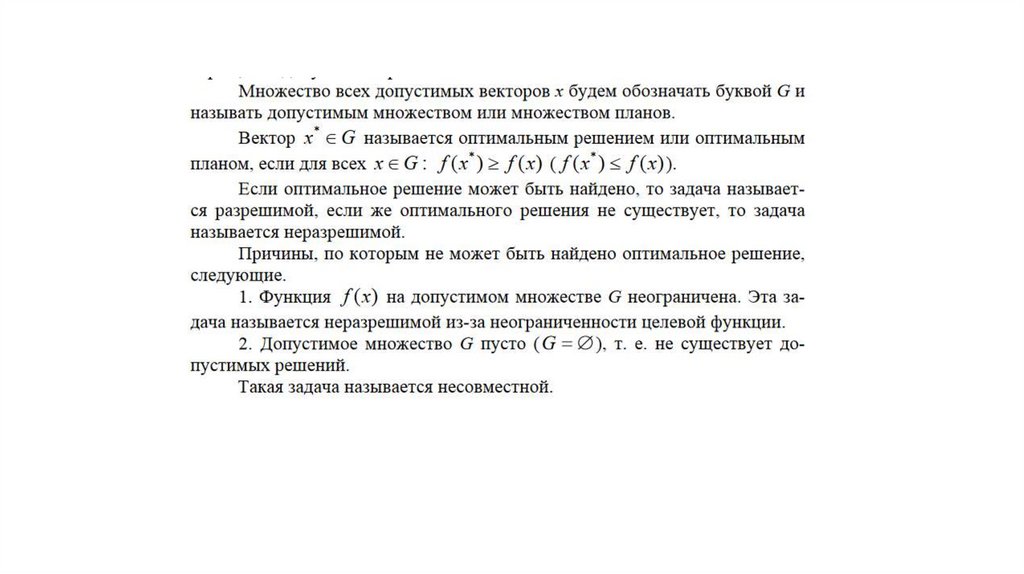 Множество всех допустимых векторов $x$ будем обозначать буквой $G$ и называть допустимым множеством или множеством планов.

Вектор $x^* \in G$ называется оптимальным решением или оптимальным планом, если для всех $x \in G$: $f(x^*) \geq f(x)$ ($f(x^*) \leq f(x)$).

Если оптимальное решение может быть найдено, то задача называется разрешимой, если же оптимального решения не существует, то задача называется неразрешимой.

Причины, по которым не может быть найдено оптимальное решение, следующие.

1. Функция $f(x)$ на допустимом множестве $G$ неограничена. Эта задача называется неразрешимой из-за неограниченности целевой функции.

2. Допустимое множество $G$ пусто ($G = \varnothing$), т. е. не существует допустимых решений.

Такая задача называется несовместной.